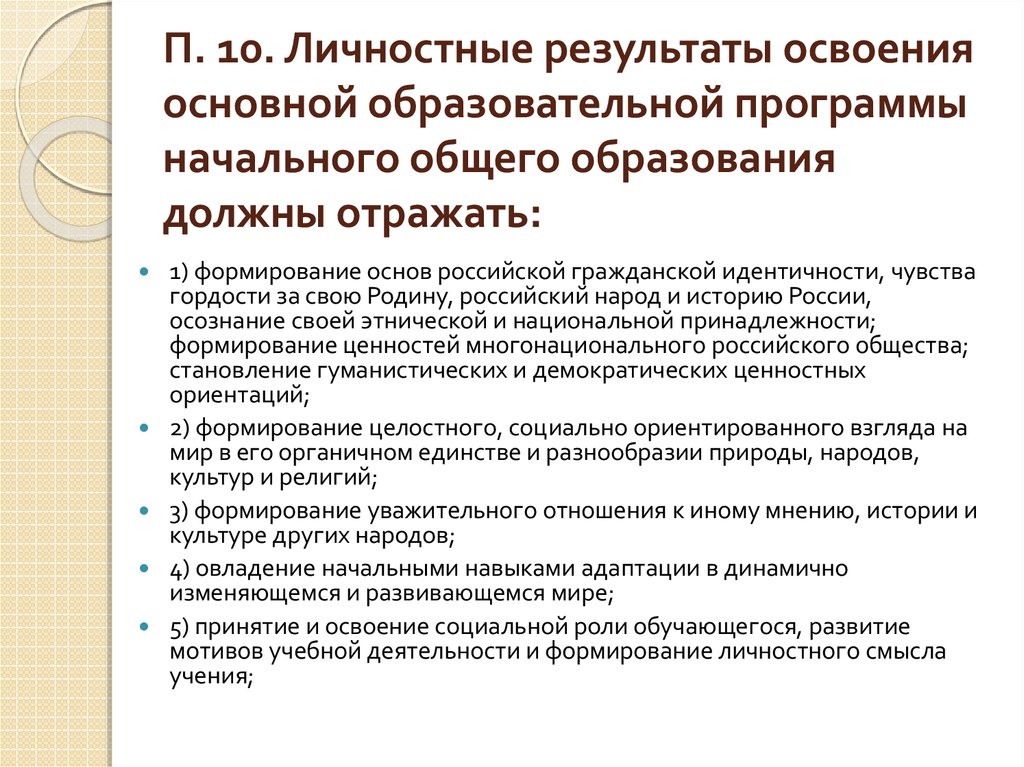 П. 10. Личностные результаты освоения основной образовательной программы начального общего образования должны отражать:

1) формирование основ российской гражданской идентичности, чувства гордости за свою Родину, российский народ и историю России, осознание своей этнической и национальной принадлежности; формирование ценностей многонационального российского общества; становление гуманистических и демократических ценностных ориентаций;

2) формирование целостного, социально ориентированного взгляда на мир в его органичном единстве и разнообразии природы, народов, культур и религий;

3) формирование уважительного отношения к иному мнению, истории и культуре других народов;

4) овладение начальными навыками адаптации в динамично изменяющемся и развивающемся мире;

5) принятие и освоение социальной роли обучающегося, развитие мотивов учебной деятельности и формирование личностного смысла учения;